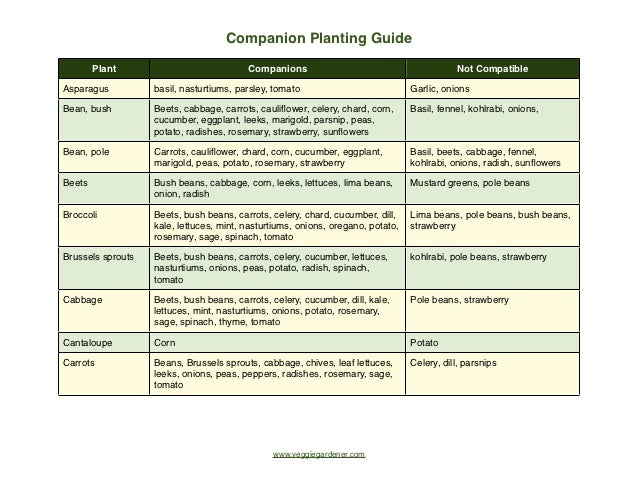 Companion Planting Guide

| Plant | Companions | Not Compatible |
|---|---|---|
| Asparagus | basil, nasturtiums, parsley, tomato | Garlic, onions |
| Bean, bush | Beets, cabbage, carrots, cauliflower, celery, chard, corn, cucumber, eggplant, leeks, marigold, parsnip, peas, potato, radishes, rosemary, strawberry, sunflowers | Basil, fennel, kohlrabi, onions, |
| Bean, pole | Carrots, cauliflower, chard, corn, cucumber, eggplant, marigold, peas, potato, rosemary, strawberry | Basil, beets, cabbage, fennel, kohlrabi, onions, radish, sunflowers |
| Beets | Bush beans, cabbage, corn, leeks, lettuces, lima beans, onion, radish | Mustard greens, pole beans |
| Broccoli | Beets, bush beans, carrots, celery, chard, cucumber, dill, kale, lettuces, mint, nasturtiums, onions, oregano, potato, rosemary, sage, spinach, tomato | Lima beans, pole beans, bush beans, strawberry |
| Brussels sprouts | Beets, bush beans, carrots, celery, cucumber, lettuces, nasturtiums, onions, peas, potato, radish, spinach, tomato | kohlrabi, pole beans, strawberry |
| Cabbage | Beets, bush beans, carrots, celery, cucumber, dill, kale, lettuces, mint, nasturtiums, onions, potato, rosemary, sage, spinach, thyme, tomato | Pole beans, strawberry |
| Cantaloupe | Corn | Potato |
| Carrots | Beans, Brussels sprouts, cabbage, chives, leaf lettuces, leeks, onions, peas, peppers, radishes, rosemary, sage, tomato | Celery, dill, parsnips |

www.veggiegardener.com